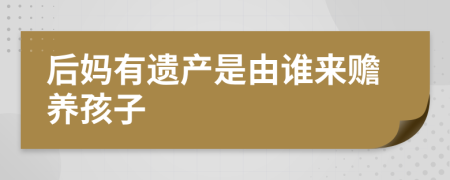 后妈有遗产是由谁来赡养孩子